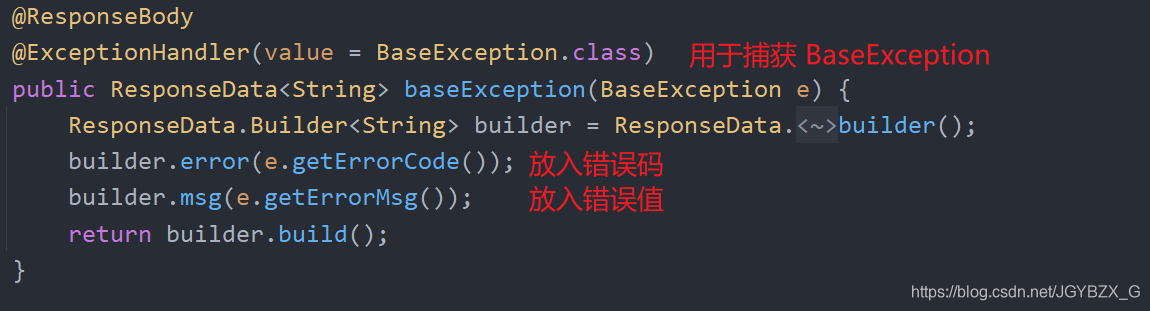 @ResponseBody
@ExceptionHandler(value = BaseException.class) 用于捕获 BaseException
public ResponseData<String> baseException(BaseException e) {
    ResponseData.Builder<String> builder = ResponseData.<~>builder();
    builder.error(e.getErrorCode()); 放入错误码
    builder.msg(e.getErrorMsg()); 放入错误值
    return builder.build();
}

https://blog.csdn.net/JGYBZX_G